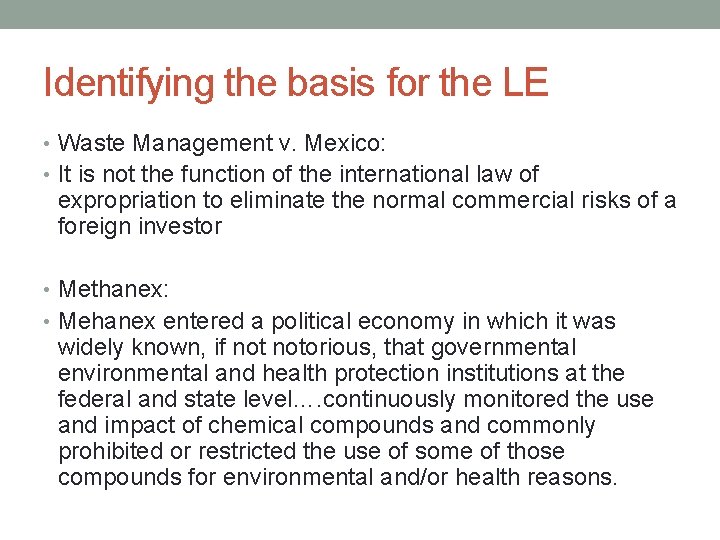 Identifying the basis for the LE

• Waste Management v. Mexico:
• It is not the function of the international law of expropriation to eliminate the normal commercial risks of a foreign investor

• Methanex:
• Mehanex entered a political economy in which it was widely known, if not notorious, that governmental environmental and health protection institutions at the federal and state level….continuously monitored the use and impact of chemical compounds and commonly prohibited or restricted the use of some of those compounds for environmental and/or health reasons.